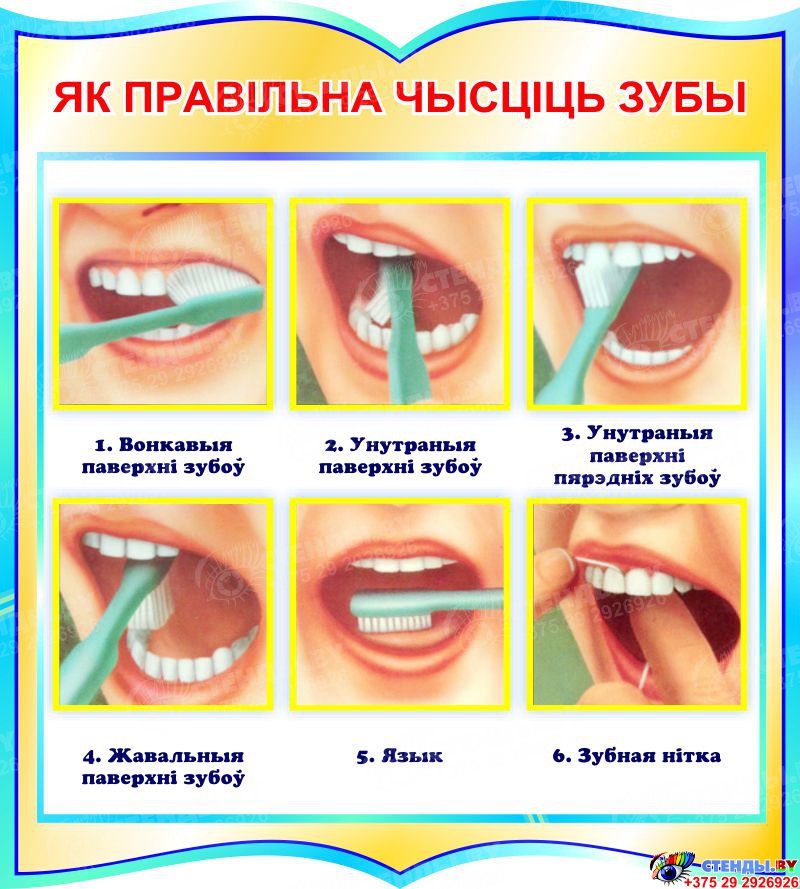 ЯК ПРАВІЛЬНА ЧЫСЦІЦЬ ЗУБЫ

1. Вонкавыя паверхні зубоў

2. Унутраныя паверхні зубоў

3. Унутраныя паверхні пярэдніх зубоў

4. Жавальныя паверхні зубоў

5. Язык

6. Зубная нітка

СТЕНДЫ.BY
+375 29 2926926